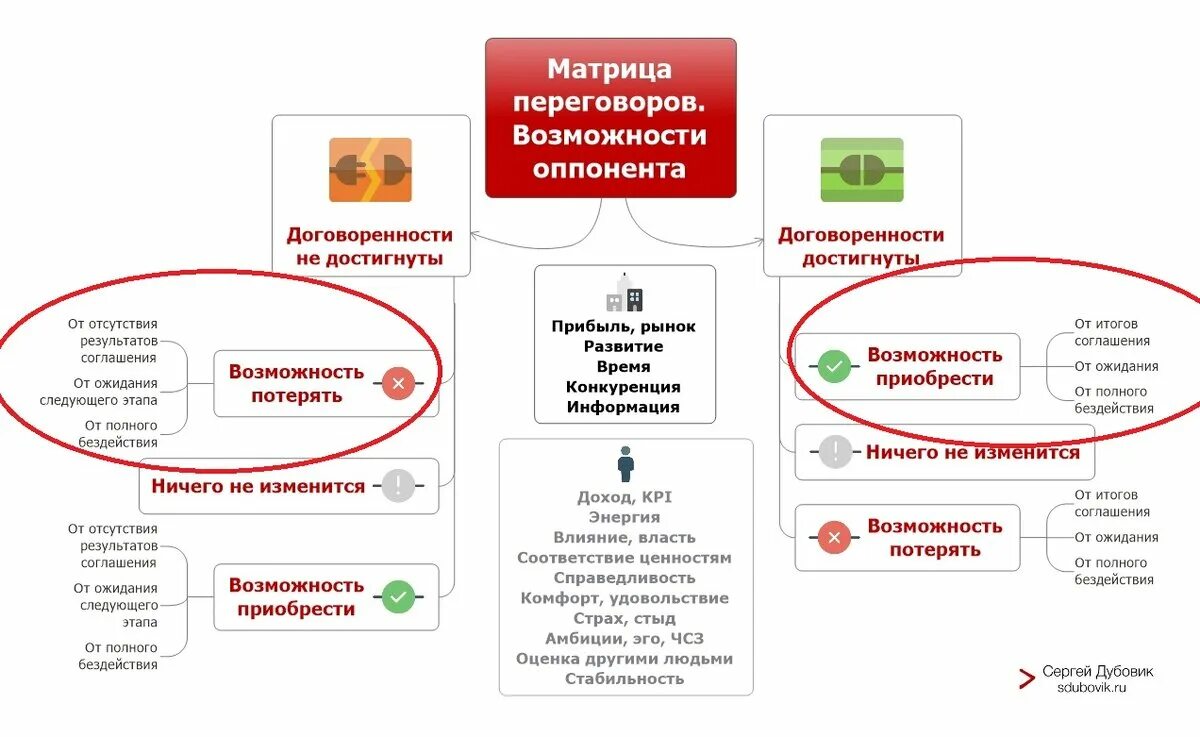 Матрица переговоров. Возможности оппонента

Договоренности не достигнуты

От отсутствия результатов соглашения
От ожидания следующего этапа
От полного бездействия

Возможность потерять

Ничего не изменится

От отсутствия результатов соглашения
От ожидания следующего этапа
От полного бездействия

Возможность приобрести

Прибыль, рынок
Развитие
Время
Конкуренция
Информация

Доход, KPI
Энергия
Влияние, власть
Соответствие ценностям
Справедливость
Комфорт, удовольствие
Страх, стыд
Амбиции, эго, ЧСЗ
Оценка другими людьми
Стабильность

Договоренности достигнуты

Возможность приобрести

От итогов соглашения
От ожидания
От полного бездействия

Ничего не изменится

Возможность потерять

От итогов соглашения
От ожидания
От полного бездействия

Сергей Дубовик
sdubovik.ru